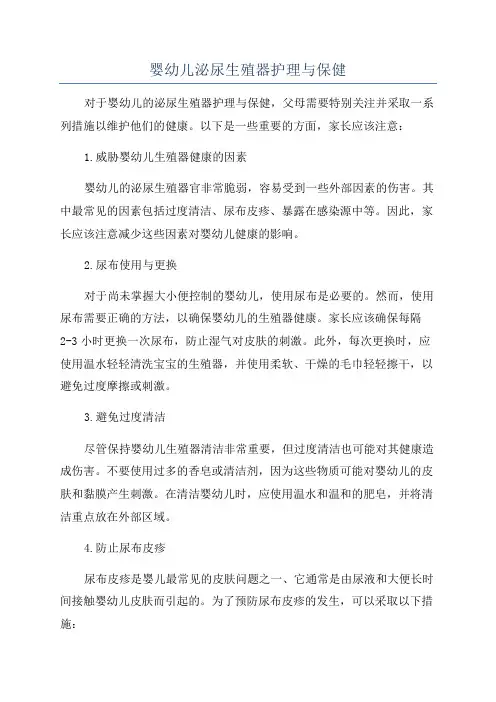 婴幼儿泌尿生殖器护理与保健

对于婴幼儿的泌尿生殖器护理与保健，父母需要特别关注并采取一系列措施以维护他们的健康。以下是一些重要的方面，家长应该注意：

1.威胁婴幼儿生殖器健康的因素

婴幼儿的泌尿生殖器官非常脆弱，容易受到一些外部因素的伤害。其中最常见的因素包括过度清洁、尿布皮疹、暴露在感染源中等。因此，家长应该注意减少这些因素对婴幼儿健康的影响。

2.尿布使用与更换

对于尚未掌握大小便控制的婴幼儿，使用尿布是必要的。然而，使用尿布需要正确的方法，以确保婴幼儿的生殖器健康。家长应该确保每隔2-3小时更换一次尿布，防止湿气对皮肤的刺激。此外，每次更换时，应使用温水轻轻清洗宝宝的生殖器，并使用柔软、干燥的毛巾轻轻擦干，以避免过度摩擦或刺激。

3.避免过度清洁

尽管保持婴幼儿生殖器清洁非常重要，但过度清洁也可能对其健康造成伤害。不要使用过多的香皂或清洁剂，因为这些物质可能对婴幼儿的皮肤和黏膜产生刺激。在清洁婴幼儿时，应使用温水和温和的肥皂，并将清洁重点放在外部区域。

4.防止尿布皮疹

尿布皮疹是婴儿最常见的皮肤问题之一、它通常是由尿液和大便长时间接触婴幼儿皮肤而引起的。为了预防尿布皮疹的发生，可以采取以下措施：